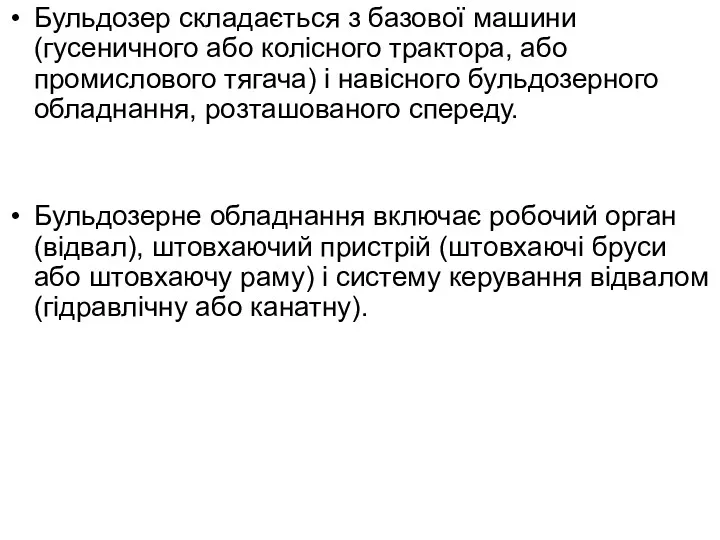 • Бульдозер складається з базової машини (гусеничного або колісного трактора, або промислового тягача) і навісного бульдозерного обладнання, розташованого спереду.

• Бульдозерне обладнання включає робочий орган (відвал), штовхаючий пристрій (штовхаючі бруси або штовхаючу раму) і систему керування відвалом (гідравлічну або канатну).